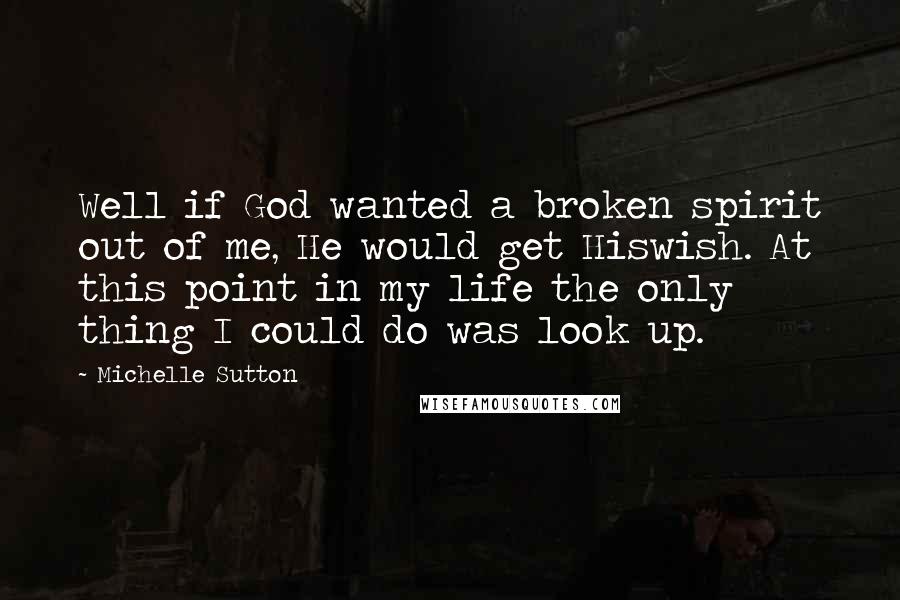 Well if God wanted a broken spirit out of me, He would get Hiswish. At this point in my life the only thing I could do was look up.

- Michelle Sutton

WISEFAMOUSQUOTES.COM